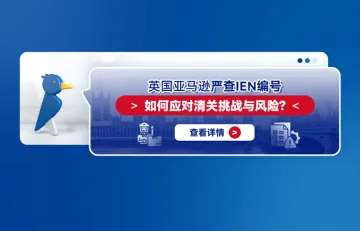 英国亚马逊严查IEN编号

> 如何应对清关挑战与风险? <

查看详情 >